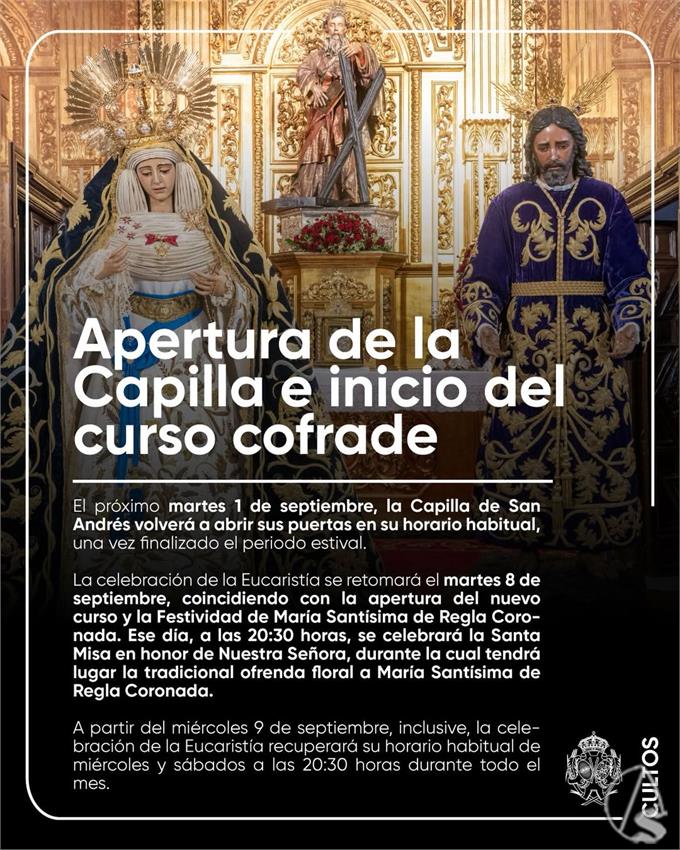 Apertura de la Capilla e inicio del curso cofrade

El próximo martes 1 de septiembre, la Capilla de San Andrés volverá a abrir sus puertas en su horario habitual, una vez finalizado el periodo estival.

La celebración de la Eucaristía se retomará el martes 8 de septiembre, coincidiendo con la apertura del nuevo curso y la Festividad de María Santísima de Regla Coronada. Ese día, a las 20:30 horas, se celebrará la Santa Misa en honor de Nuestra Señora, durante la cual tendrá lugar la tradicional ofrenda floral a María Santísima de Regla Coronada.

A partir del miércoles 9 de septiembre, inclusive, la celebración de la Eucaristía recuperará su horario habitual de miércoles y sábados a las 20:30 horas durante todo el mes.

CULTOS